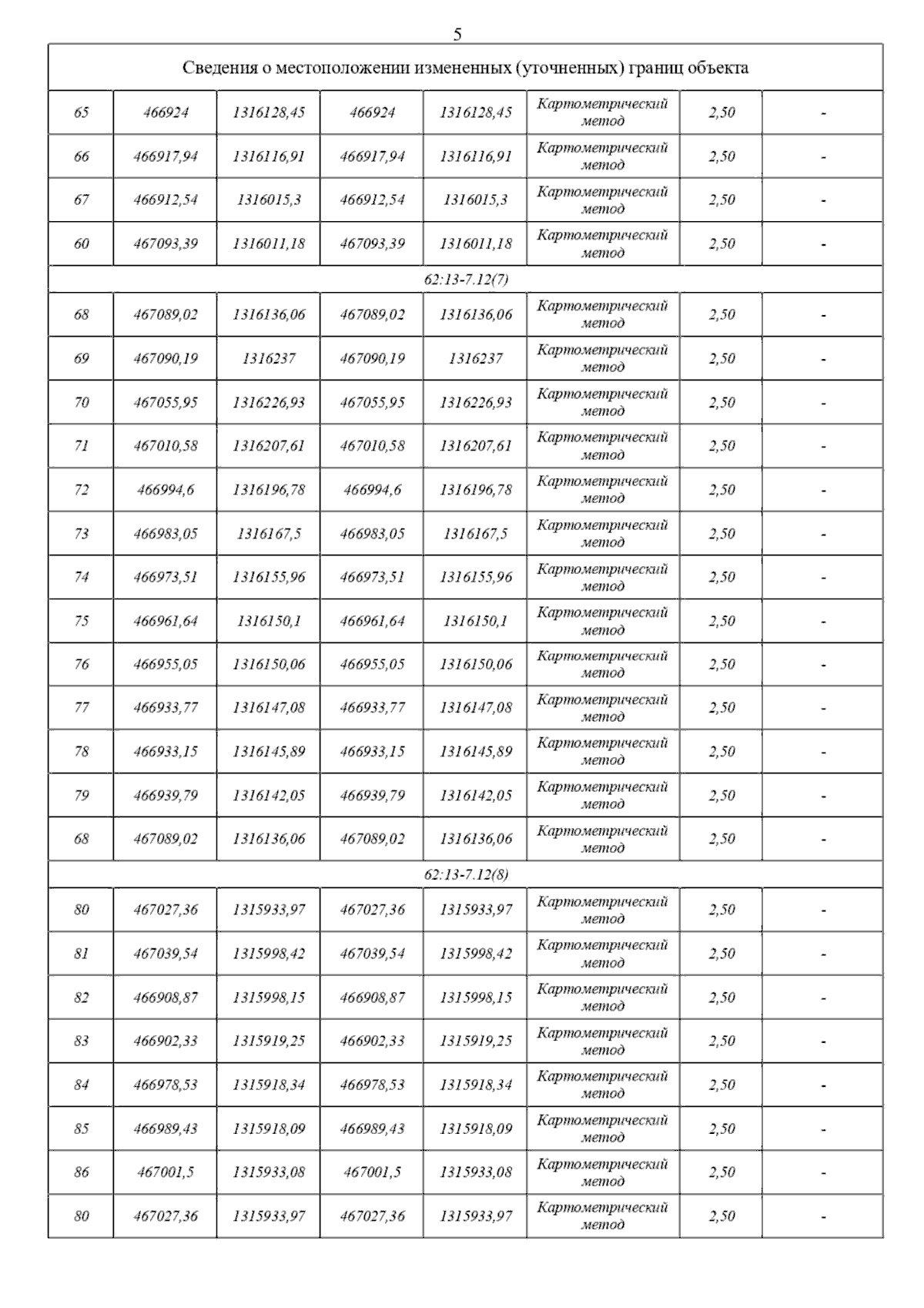 5

| Сведения о местоположении измененных (уточненных) границ объекта | | | | | | | |
|---|---|---|---|---|---|---|---|
| 65 | 466924 | 1316128,45 | 466924 | 1316128,45 | Картометрический метод | 2,50 | - |
| 66 | 466917,94 | 1316116,91 | 466917,94 | 1316116,91 | Картометрический метод | 2,50 | - |
| 67 | 466912,54 | 1316015,3 | 466912,54 | 1316015,3 | Картометрический метод | 2,50 | - |
| 60 | 467093,39 | 1316011,18 | 467093,39 | 1316011,18 | Картометрический метод | 2,50 | - |
| 62:13-7.12(7) | | | | | | | |
| 68 | 467089,02 | 1316136,06 | 467089,02 | 1316136,06 | Картометрический метод | 2,50 | - |
| 69 | 467090,19 | 1316237 | 467090,19 | 1316237 | Картометрический метод | 2,50 | - |
| 70 | 467055,95 | 1316226,93 | 467055,95 | 1316226,93 | Картометрический метод | 2,50 | - |
| 71 | 467010,58 | 1316207,61 | 467010,58 | 1316207,61 | Картометрический метод | 2,50 | - |
| 72 | 466994,6 | 1316196,78 | 466994,6 | 1316196,78 | Картометрический метод | 2,50 | - |
| 73 | 466983,05 | 1316167,5 | 466983,05 | 1316167,5 | Картометрический метод | 2,50 | - |
| 74 | 466973,51 | 1316155,96 | 466973,51 | 1316155,96 | Картометрический метод | 2,50 | - |
| 75 | 466961,64 | 1316150,1 | 466961,64 | 1316150,1 | Картометрический метод | 2,50 | - |
| 76 | 466955,05 | 1316150,06 | 466955,05 | 1316150,06 | Картометрический метод | 2,50 | - |
| 77 | 466933,77 | 1316147,08 | 466933,77 | 1316147,08 | Картометрический метод | 2,50 | - |
| 78 | 466933,15 | 1316145,89 | 466933,15 | 1316145,89 | Картометрический метод | 2,50 | - |
| 79 | 466939,79 | 1316142,05 | 466939,79 | 1316142,05 | Картометрический метод | 2,50 | - |
| 68 | 467089,02 | 1316136,06 | 467089,02 | 1316136,06 | Картометрический метод | 2,50 | - |
| 62:13-7.12(8) | | | | | | | |
| 80 | 467027,36 | 1315933,97 | 467027,36 | 1315933,97 | Картометрический метод | 2,50 | - |
| 81 | 467039,54 | 1315998,42 | 467039,54 | 1315998,42 | Картометрический метод | 2,50 | - |
| 82 | 466908,87 | 1315998,15 | 466908,87 | 1315998,15 | Картометрический метод | 2,50 | - |
| 83 | 466902,33 | 1315919,25 | 466902,33 | 1315919,25 | Картометрический метод | 2,50 | - |
| 84 | 466978,53 | 1315918,34 | 466978,53 | 1315918,34 | Картометрический метод | 2,50 | - |
| 85 | 466989,43 | 1315918,09 | 466989,43 | 1315918,09 | Картометрический метод | 2,50 | - |
| 86 | 467001,5 | 1315933,08 | 467001,5 | 1315933,08 | Картометрический метод | 2,50 | - |
| 80 | 467027,36 | 1315933,97 | 467027,36 | 1315933,97 | Картометрический метод | 2,50 | - |